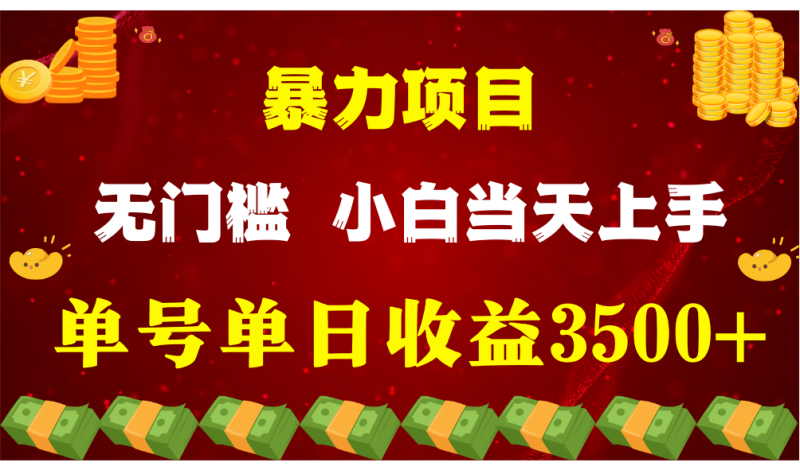 暴力项目

无门槛 小白当天上手

单号单日收益3500+